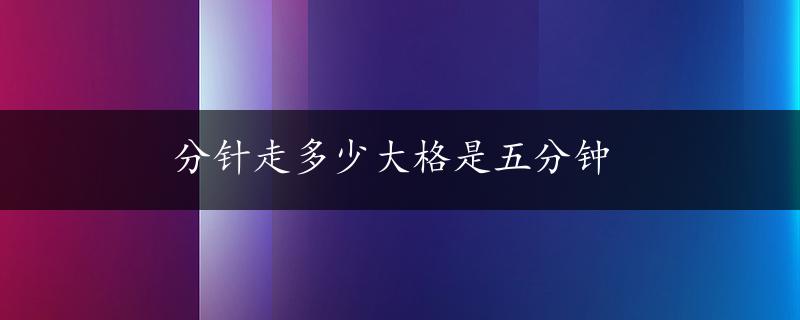 分针走多少大格是五分钟